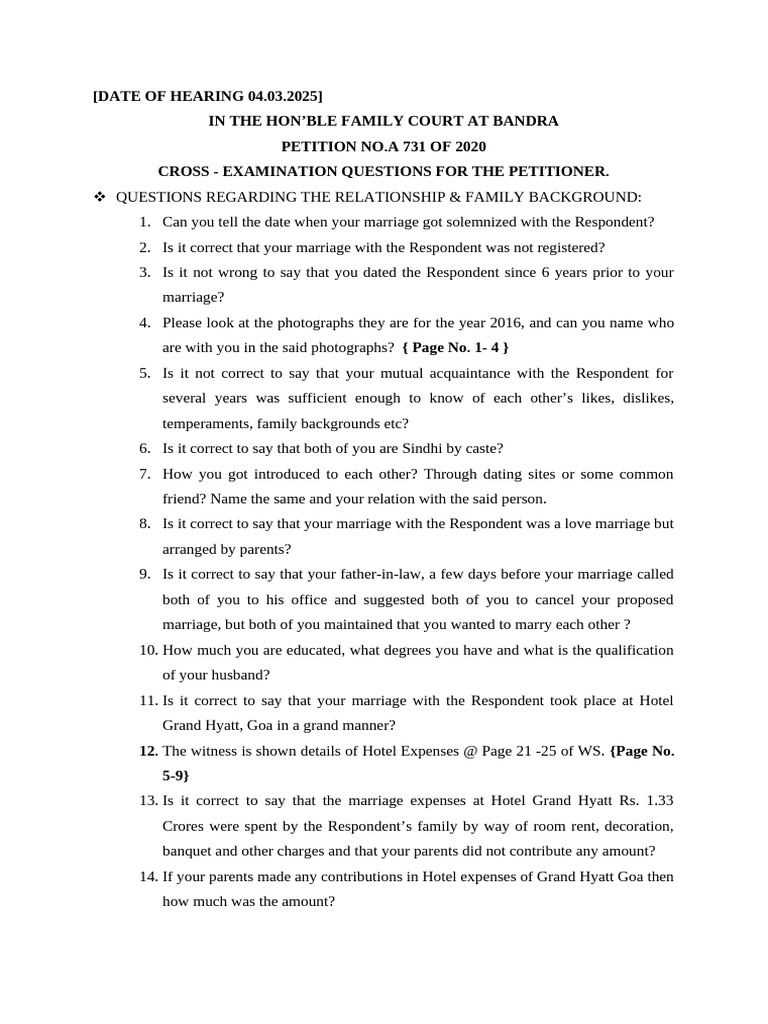 [DATE OF HEARING 04.03.2025]

IN THE HON'BLE FAMILY COURT AT BANDRA

PETITION NO.A 731 OF 2020

CROSS - EXAMINATION QUESTIONS FOR THE PETITIONER.

❖ QUESTIONS REGARDING THE RELATIONSHIP & FAMILY BACKGROUND:

1. Can you tell the date when your marriage got solemnized with the Respondent?
2. Is it correct that your marriage with the Respondent was not registered?
3. Is it not wrong to say that you dated the Respondent since 6 years prior to your marriage?
4. Please look at the photographs they are for the year 2016, and can you name who are with you in the said photographs? { Page No. 1- 4 }
5. Is it not correct to say that your mutual acquaintance with the Respondent for several years was sufficient enough to know of each other's likes, dislikes, temperaments, family backgrounds etc?
6. Is it correct to say that both of you are Sindhi by caste?
7. How you got introduced to each other? Through dating sites or some common friend? Name the same and your relation with the said person.
8. Is it correct to say that your marriage with the Respondent was a love marriage but arranged by parents?
9. Is it correct to say that your father-in-law, a few days before your marriage called both of you to his office and suggested both of you to cancel your proposed marriage, but both of you maintained that you wanted to marry each other ?
10. How much you are educated, what degrees you have and what is the qualification of your husband?
11. Is it correct to say that your marriage with the Respondent took place at Hotel Grand Hyatt, Goa in a grand manner?
12. The witness is shown details of Hotel Expenses @ Page 21 -25 of WS. {Page No. 5-9}
13. Is it correct to say that the marriage expenses at Hotel Grand Hyatt Rs. 1.33 Crores were spent by the Respondent's family by way of room rent, decoration, banquet and other charges and that your parents did not contribute any amount?
14. If your parents made any contributions in Hotel expenses of Grand Hyatt Goa then how much was the amount?